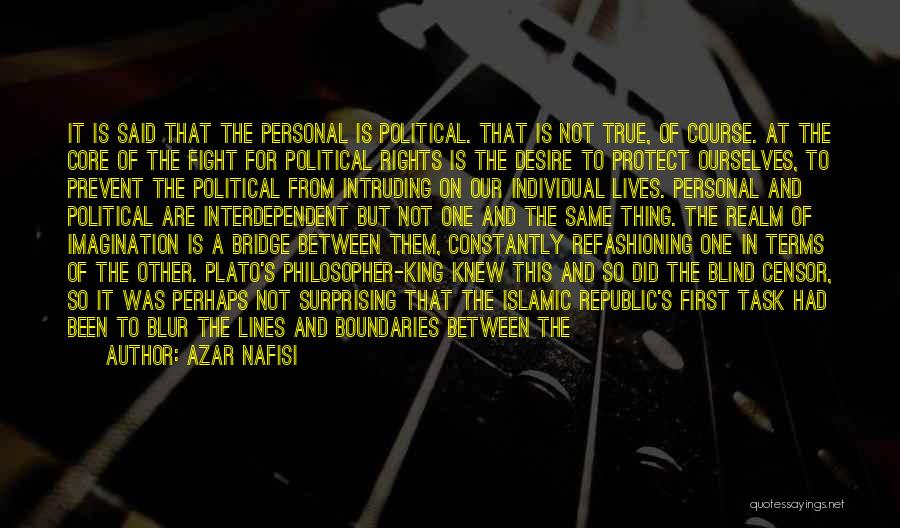 IT IS SAID THAT THE PERSONAL IS POLITICAL. THAT IS NOT TRUE, OF COURSE. AT THE CORE OF THE FIGHT FOR POLITICAL RIGHTS IS THE DESIRE TO PROTECT OURSELVES, TO PREVENT THE POLITICAL FROM INTRUDING ON OUR INDIVIDUAL LIVES. PERSONAL AND POLITICAL ARE INTERDEPENDENT BUT NOT ONE AND THE SAME THING. THE REALM OF IMAGINATION IS A BRIDGE BETWEEN THEM, CONSTANTLY REFASHIONING ONE IN TERMS OF THE OTHER. PLATO'S PHILOSOPHER-KING KNEW THIS AND SO DID THE BLIND CENSOR, SO IT WAS PERHAPS NOT SURPRISING THAT THE ISLAMIC REPUBLIC'S FIRST TASK HAD BEEN TO BLUR THE LINES AND BOUNDARIES BETWEEN THE

AUTHOR: AZAR NAFISI

quotessayings.net